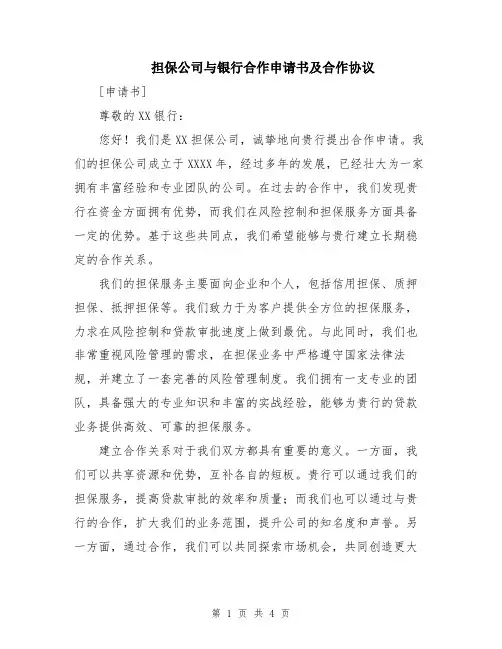 担保公司与银行合作申请书及合作协议

[申请书]

尊敬的XX银行：

您好！我们是XX担保公司，诚挚地向贵行提出合作申请。我们的担保公司成立于XXXX年，经过多年的发展，已经壮大为一家拥有丰富经验和专业团队的公司。在过去的合作中，我们发现贵行在资金方面拥有优势，而我们在风险控制和担保服务方面具备一定的优势。基于这些共同点，我们希望能够与贵行建立长期稳定的合作关系。

我们的担保服务主要面向企业和个人，包括信用担保、质押担保、抵押担保等。我们致力于为客户提供全方位的担保服务，力求在风险控制和贷款审批速度上做到最优。与此同时，我们也非常重视风险管理的需求，在担保业务中严格遵守国家法律法规，并建立了一套完善的风险管理制度。我们拥有一支专业的团队，具备强大的专业知识和丰富的实战经验，能够为贵行的贷款业务提供高效、可靠的担保服务。

建立合作关系对于我们双方都具有重要的意义。一方面，我们可以共享资源和优势，互补各自的短板。贵行可以通过我们的担保服务，提高贷款审批的效率和质量；而我们也可以通过与贵行的合作，扩大我们的业务范围，提升公司的知名度和声誉。另一方面，通过合作，我们可以共同探索市场机会，共同创造更大

第 1 页 共 4 页